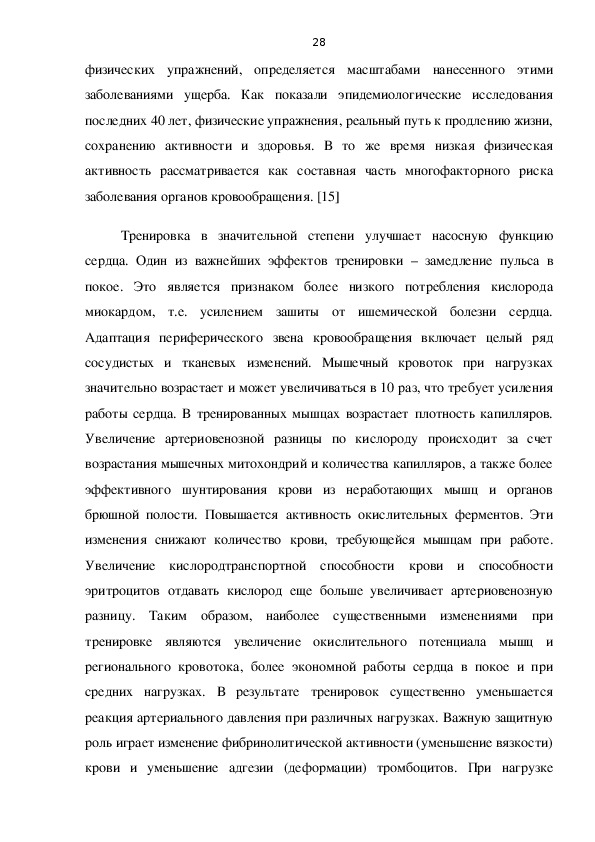 28

физических упражнений, определяется масштабами нанесенного этими заболеваниями ущерба. Как показали эпидемиологические исследования последних 40 лет, физические упражнения, реальный путь к продлению жизни, сохранению активности и здоровья. В то же время низкая физическая активность рассматривается как составная часть многофакторного риска заболевания органов кровообращения. [15]

Тренировка в значительной степени улучшает насосную функцию сердца. Один из важнейших эффектов тренировки – замедление пульса в покое. Это является признаком более низкого потребления кислорода миокардом, т.е. усилением зашиты от ишемической болезни сердца. Адаптация периферического звена кровообращения включает целый ряд сосудистых и тканевых изменений. Мышечный кровоток при нагрузках значительно возрастает и может увеличиваться в 10 раз, что требует усиления работы сердца. В тренированных мышцах возрастает плотность капилляров. Увеличение артериовенозной разницы по кислороду происходит за счет возрастания мышечных митохондрий и количества капилляров, а также более эффективного шунтирования крови из неработающих мышц и органов брюшной полости. Повышается активность окислительных ферментов. Эти изменения снижают количество крови, требующейся мышцам при работе. Увеличение кислородтранспортной способности крови и способности эритроцитов отдавать кислород еще больше увеличивает артериовенозную разницу. Таким образом, наиболее существенными изменениями при тренировке являются увеличение окислительного потенциала мышц и регионального кровотока, более экономной работы сердца в покое и при средних нагрузках. В результате тренировок существенно уменьшается реакция артериального давления при различных нагрузках. Важную защитную роль играет изменение фибринолитической активности (уменьшение вязкости) крови и уменьшение адгезии (деформации) тромбоцитов. При нагрузке